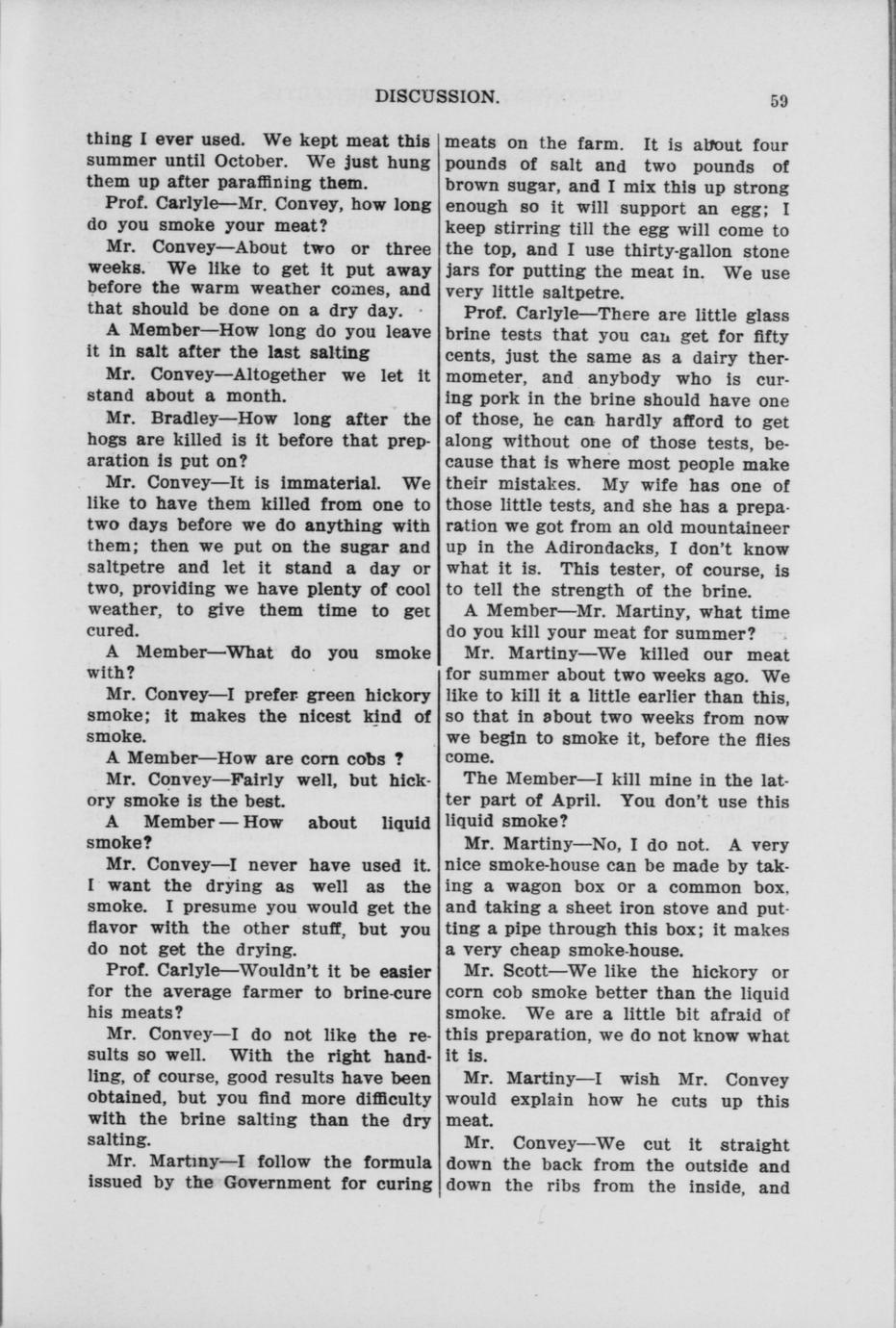 DISCUSSION.

59

thing I ever used. We kept meat this summer until October. We just hung them up after paraffining them.

Prof. Carlyle—Mr. Convey, how long do you smoke your meat?

Mr. Convey—About two or three weeks. We like to get it put away before the warm weather comes, and that should be done on a dry day.

A Member—How long do you leave it in salt after the last salting

Mr. Convey—Altogether we let it stand about a month.

Mr. Bradley—How long after the hogs are killed is it before that preparation is put on?

Mr. Convey—It is immaterial. We like to have them killed from one to two days before we do anything with them; then we put on the sugar and saltpetre and let it stand a day or two, providing we have plenty of cool weather, to give them time to get cured.

A Member—What do you smoke with?

Mr. Convey—I prefer green hickory smoke; it makes the nicest kind of smoke.

A Member—How are corn cobs ?

Mr. Convey—Fairly well, but hickory smoke is the best.

A Member — How about liquid smoke?

Mr. Convey—I never have used it. I want the drying as well as the smoke. I presume you would get the flavor with the other stuff, but you do not get the drying.

Prof. Carlyle—Wouldn't it be easier for the average farmer to brine-cure his meats?

Mr. Convey—I do not like the results so well. With the right handling, of course, good results have been obtained, but you find more difficulty with the brine salting than the dry salting.

Mr. Martiny—I follow the formula issued by the Government for curing meats on the farm. It is about four pounds of salt and two pounds of brown sugar, and I mix this up strong enough so it will support an egg; I keep stirring till the egg will come to the top, and I use thirty-gallon stone jars for putting the meat in. We use very little saltpetre.

Prof. Carlyle—There are little glass brine tests that you can get for fifty cents, just the same as a dairy thermometer, and anybody who is curing pork in the brine should have one of those, he can hardly afford to get along without one of those tests, because that is where most people make their mistakes. My wife has one of those little tests, and she has a preparation we got from an old mountaineer up in the Adirondacks, I don't know what it is. This tester, of course, is to tell the strength of the brine.

A Member—Mr. Martiny, what time do you kill your meat for summer?

Mr. Martiny—We killed our meat for summer about two weeks ago. We like to kill it a little earlier than this, so that in about two weeks from now we begin to smoke it, before the flies come.

The Member—I kill mine in the latter part of April. You don't use this liquid smoke?

Mr. Martiny—No, I do not. A very nice smoke-house can be made by taking a wagon box or a common box, and taking a sheet iron stove and putting a pipe through this box; it makes a very cheap smoke-house.

Mr. Scott—We like the hickory or corn cob smoke better than the liquid smoke. We are a little bit afraid of this preparation, we do not know what it is.

Mr. Martiny—I wish Mr. Convey would explain how he cuts up this meat.

Mr. Convey—We cut it straight down the back from the outside and down the ribs from the inside, and